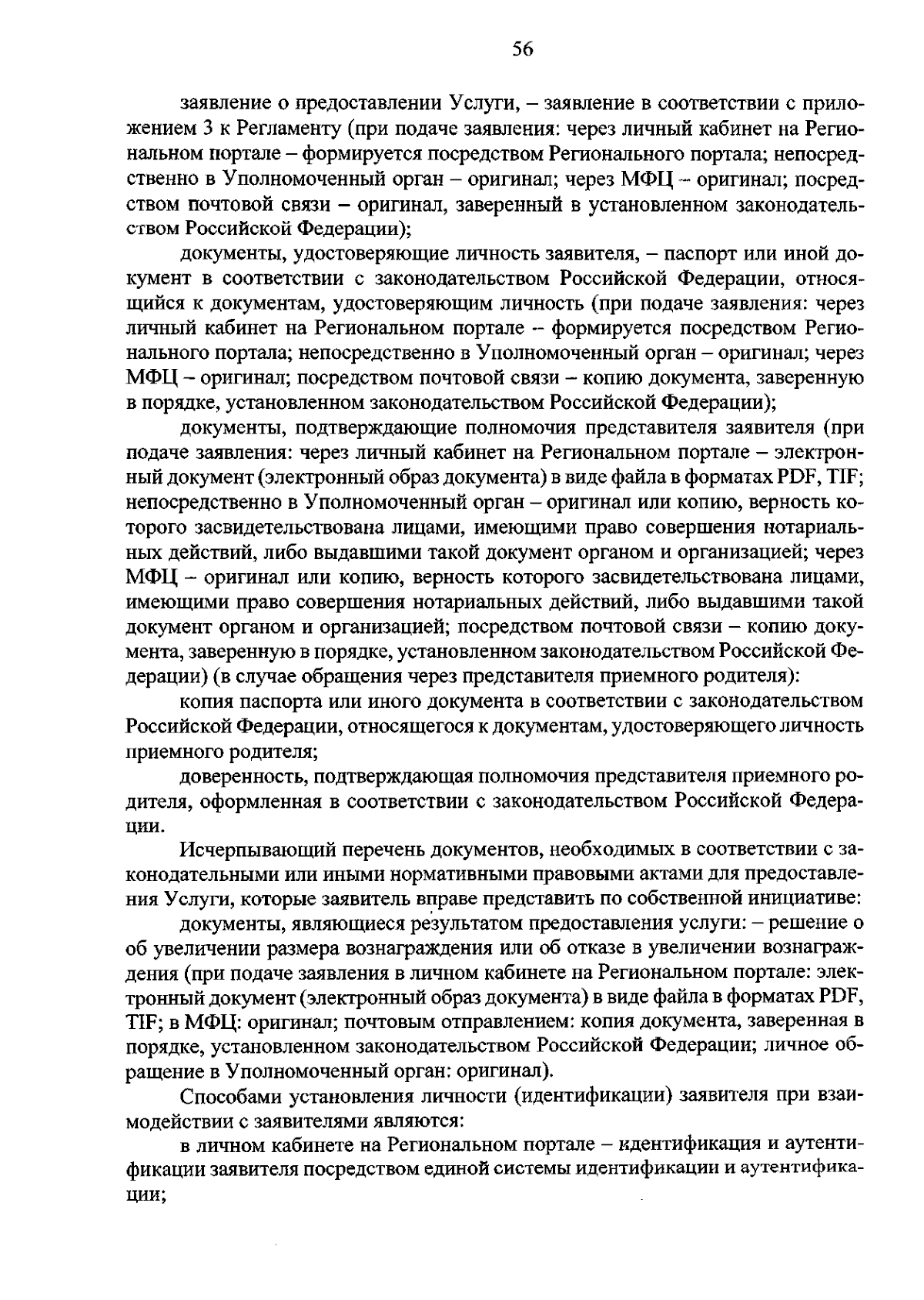 56

заявление о предоставлении Услуги, – заявление в соответствии с приложением 3 к Регламенту (при подаче заявления: через личный кабинет на Региональном портале – формируется посредством Регионального портала; непосредственно в Уполномоченный орган – оригинал; через МФЦ – оригинал; посредством почтовой связи – оригинал, заверенный в установленном законодательством Российской Федерации);

документы, удостоверяющие личность заявителя, – паспорт или иной документ в соответствии с законодательством Российской Федерации, относящийся к документам, удостоверяющим личность (при подаче заявления: через личный кабинет на Региональном портале – формируется посредством Регионального портала; непосредственно в Уполномоченный орган – оригинал; через МФЦ – оригинал; посредством почтовой связи – копию документа, заверенную в порядке, установленном законодательством Российской Федерации);

документы, подтверждающие полномочия представителя заявителя (при подаче заявления: через личный кабинет на Региональном портале – электронный документ (электронный образ документа) в виде файла в форматах PDF, TIF; непосредственно в Уполномоченный орган – оригинал или копию, верность которого засвидетельствована лицами, имеющими право совершения нотариальных действий, либо выдавшими такой документ органом и организацией; через МФЦ – оригинал или копию, верность которого засвидетельствована лицами, имеющими право совершения нотариальных действий, либо выдавшими такой документ органом и организацией; посредством почтовой связи – копию документа, заверенную в порядке, установленном законодательством Российской Федерации) (в случае обращения через представителя приемного родителя):

копия паспорта или иного документа в соответствии с законодательством Российской Федерации, относящегося к документам, удостоверяющего личность приемного родителя;

доверенность, подтверждающая полномочия представителя приемного родителя, оформленная в соответствии с законодательством Российской Федерации.

Исчерпывающий перечень документов, необходимых в соответствии с законодательными или иными нормативными правовыми актами для предоставления Услуги, которые заявитель вправе представить по собственной инициативе:

документы, являющиеся результатом предоставления услуги: – решение о об увеличении размера вознаграждения или об отказе в увеличении вознаграждения (при подаче заявления в личном кабинете на Региональном портале: электронный документ (электронный образ документа) в виде файла в форматах PDF, TIF; в МФЦ: оригинал; почтовым отправлением: копия документа, заверенная в порядке, установленном законодательством Российской Федерации; личное обращение в Уполномоченный орган: оригинал).

Способами установления личности (идентификации) заявителя при взаимодействии с заявителями являются:

в личном кабинете на Региональном портале – идентификация и аутентификации заявителя посредством единой системы идентификации и аутентификации;